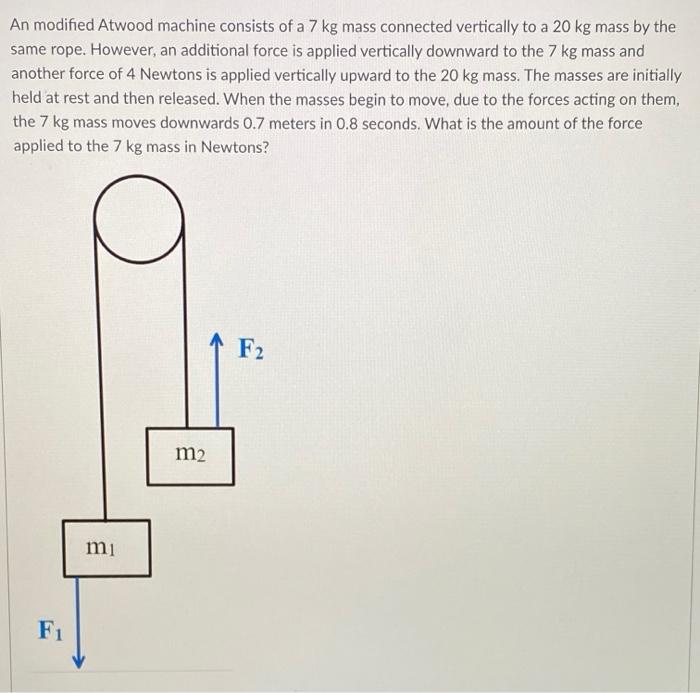 An modified Atwood machine consists of a 7 kg mass connected vertically to a 20 kg mass by the same rope. However, an additional force is applied vertically downward to the 7 kg mass and another force of 4 Newtons is applied vertically upward to the 20 kg mass. The masses are initially held at rest and then released. When the masses begin to move, due to the forces acting on them, the 7 kg mass moves downwards 0.7 meters in 0.8 seconds. What is the amount of the force applied to the 7 kg mass in Newtons?

$F_2$

$m_2$

$m_1$

$F_1$